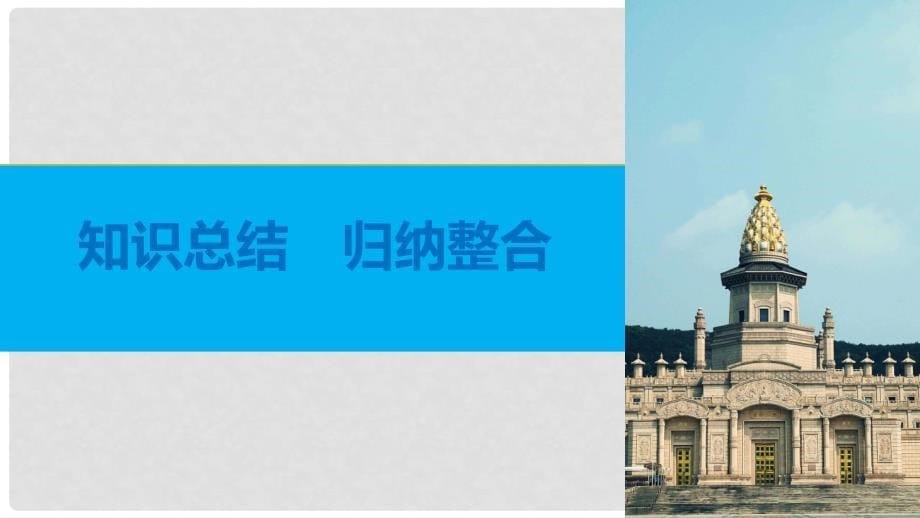 知识总结　归纳整合